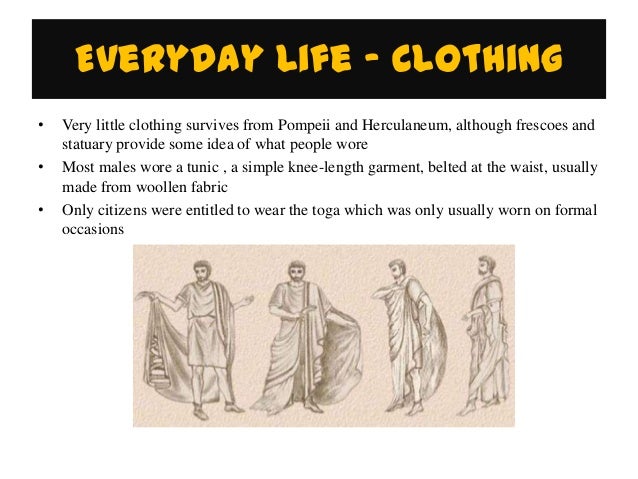 EVERYDAY LIFE - CLOTHING

• Very little clothing survives from Pompeii and Herculaneum, although frescoes and statuary provide some idea of what people wore
• Most males wore a tunic , a simple knee-length garment, belted at the waist, usually made from woollen fabric
• Only citizens were entitled to wear the toga which was only usually worn on formal occasions